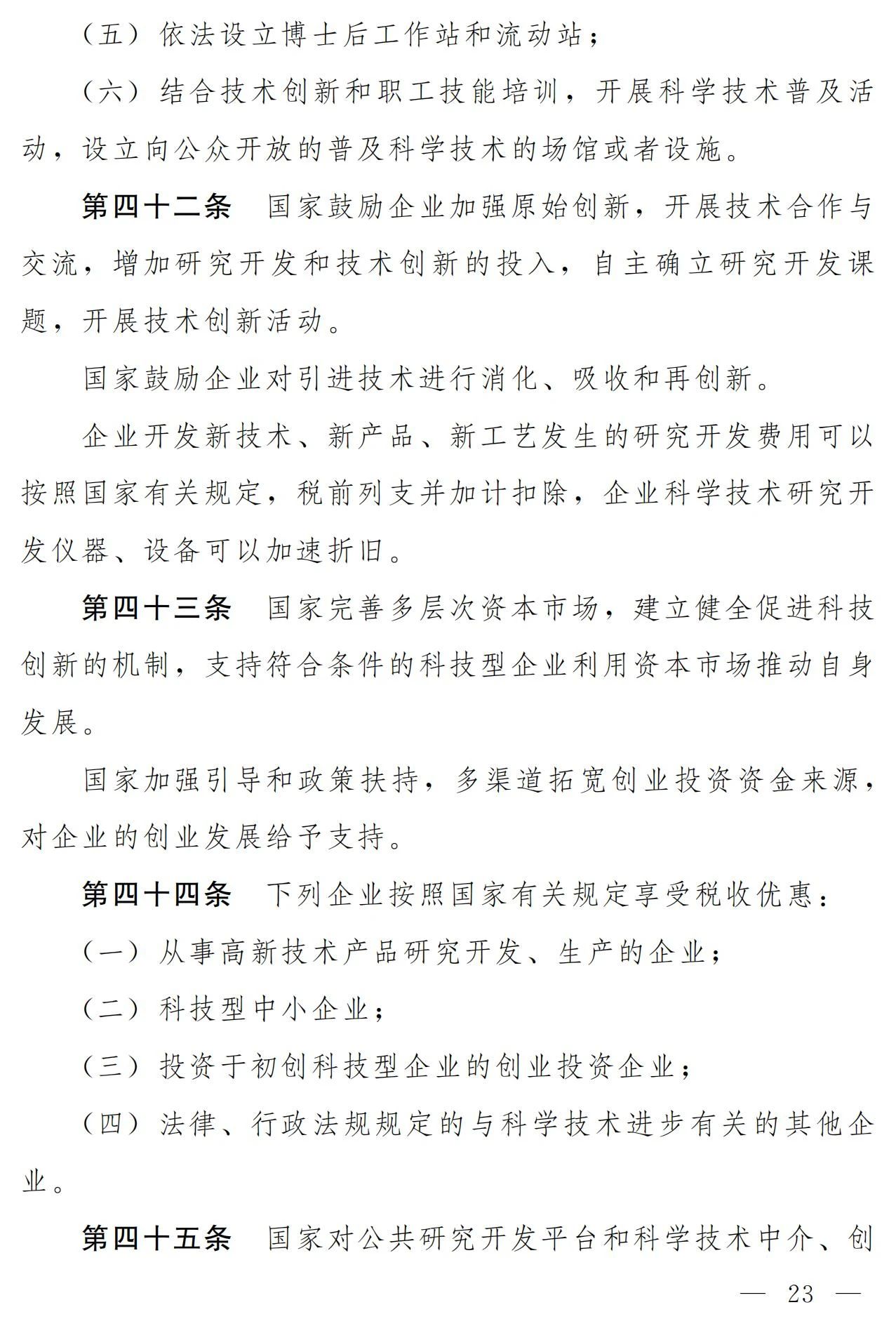 （五）依法设立博士后工作站和流动站；

（六）结合技术创新和职工技能培训，开展科学技术普及活动，设立向公众开放的普及科学技术的场馆或者设施。

第四十二条　国家鼓励企业加强原始创新，开展技术合作与交流，增加研究开发和技术创新的投入，自主确立研究开发课题，开展技术创新活动。

国家鼓励企业对引进技术进行消化、吸收和再创新。

企业开发新技术、新产品、新工艺发生的研究开发费用可以按照国家有关规定，税前列支并加计扣除，企业科学技术研究开发仪器、设备可以加速折旧。

第四十三条　国家完善多层次资本市场，建立健全促进科技创新的机制，支持符合条件的科技型企业利用资本市场推动自身发展。

国家加强引导和政策扶持，多渠道拓宽创业投资资金来源，对企业的创业发展给予支持。

第四十四条　下列企业按照国家有关规定享受税收优惠：

（一）从事高新技术产品研究开发、生产的企业；

（二）科技型中小企业；

（三）投资于初创科技型企业的创业投资企业；

（四）法律、行政法规规定的与科学技术进步有关的其他企业。

第四十五条　国家对公共研究开发平台和科学技术中介、创

— 23 —